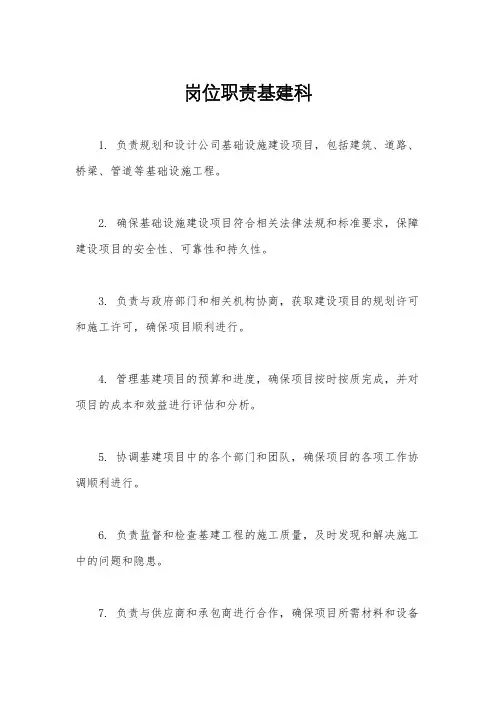 岗位职责基建科

1. 负责规划和设计公司基础设施建设项目，包括建筑、道路、桥梁、管道等基础设施工程。

2. 确保基础设施建设项目符合相关法律法规和标准要求，保障建设项目的安全性、可靠性和持久性。

3. 负责与政府部门和相关机构协商，获取建设项目的规划许可和施工许可，确保项目顺利进行。

4. 管理基建项目的预算和进度，确保项目按时按质完成，并对项目的成本和效益进行评估和分析。

5. 协调基建项目中的各个部门和团队，确保项目的各项工作协调顺利进行。

6. 负责监督和检查基建工程的施工质量，及时发现和解决施工中的问题和隐患。

7. 负责与供应商和承包商进行合作，确保项目所需材料和设备